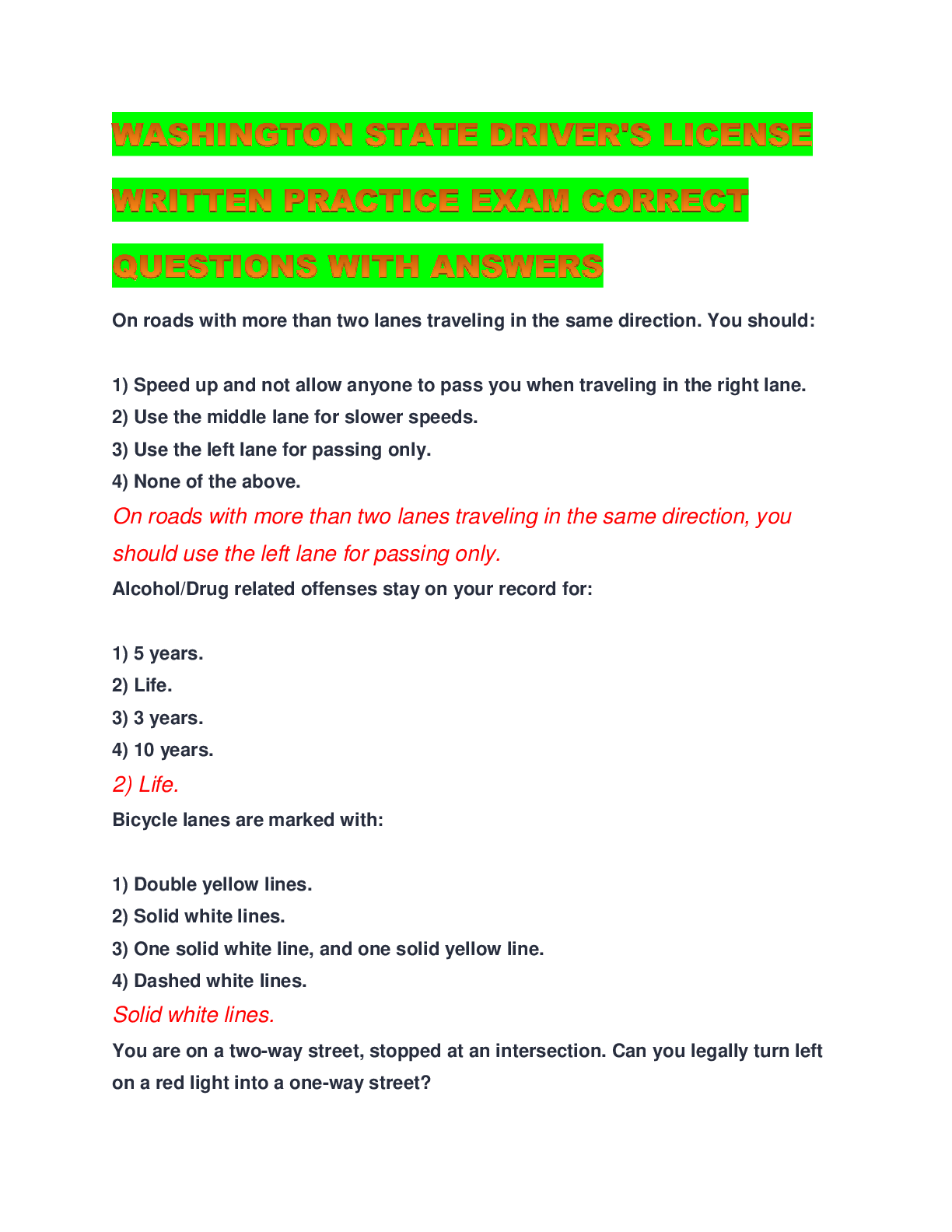 WASHINGTON STATE DRIVER'S LICENSE WRITTEN PRACTICE EXAM CORRECT QUESTIONS WITH ANSWERS

On roads with more than two lanes traveling in the same direction. You should:

1) Speed up and not allow anyone to pass you when traveling in the right lane.
2) Use the middle lane for slower speeds.
3) Use the left lane for passing only.
4) None of the above.

On roads with more than two lanes traveling in the same direction, you should use the left lane for passing only.

Alcohol/Drug related offenses stay on your record for:

1) 5 years.
2) Life.
3) 3 years.
4) 10 years.

2) Life.

Bicycle lanes are marked with:

1) Double yellow lines.
2) Solid white lines.
3) One solid white line, and one solid yellow line.
4) Dashed white lines.

Solid white lines.

You are on a two-way street, stopped at an intersection. Can you legally turn left on a red light into a one-way street?